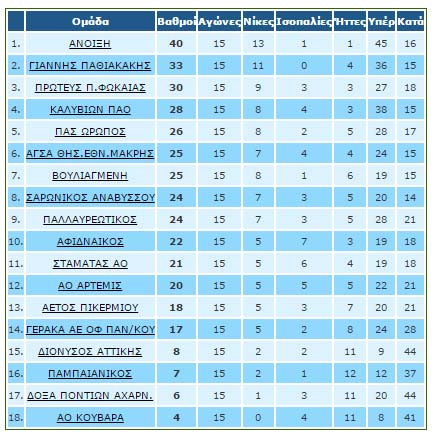 | | Ομάδα | Βαθμοί | Αγώνες | Νίκες | Ισοπαλίες | Ήττες | Υπέρ | Κατά |
|---|---|---|---|---|---|---|---|---|
| 1. | ΑΝΟΙΞΗ | 40 | 15 | 13 | 1 | 1 | 45 | 16 |
| 2. | ΓΙΑΝΝΗΣ ΠΑΘΙΑΚΑΚΗΣ | 33 | 15 | 11 | 0 | 4 | 36 | 15 |
| 3. | ΠΡΩΤΕΥΣ Π.ΦΩΚΑΙΑΣ | 30 | 15 | 9 | 3 | 3 | 27 | 18 |
| 4. | ΚΑΛΥΒΙΩΝ ΠΑΟ | 28 | 15 | 8 | 4 | 3 | 38 | 15 |
| 5. | ΠΑΣ ΩΡΩΠΟΣ | 26 | 15 | 8 | 2 | 5 | 28 | 17 |
| 6. | ΑΓΣΑ ΘΗΣ.ΕΘΝ.ΜΑΚΡΗΣ | 25 | 15 | 7 | 4 | 4 | 24 | 15 |
| 7. | ΒΟΥΛΙΑΓΜΕΝΗ | 25 | 15 | 8 | 1 | 6 | 19 | 15 |
| 8. | ΣΑΡΩΝΙΚΟΣ ΑΝΑΒΥΣΣΟΥ | 24 | 15 | 7 | 3 | 5 | 20 | 14 |
| 9. | ΠΑΛΛΑΥΡΕΩΤΙΚΟΣ | 24 | 15 | 7 | 3 | 5 | 28 | 21 |
| 10. | ΑΦΙΔΝΑΙΚΟΣ | 22 | 15 | 5 | 7 | 3 | 19 | 18 |
| 11. | ΣΤΑΜΑΤΑΣ ΑΟ | 21 | 15 | 5 | 6 | 4 | 19 | 18 |
| 12. | ΑΟ ΑΡΤΕΜΙΣ | 20 | 15 | 5 | 5 | 5 | 22 | 21 |
| 13. | ΑΕΤΟΣ ΠΙΚΕΡΜΙΟΥ | 18 | 15 | 5 | 3 | 7 | 20 | 21 |
| 14. | ΓΕΡΑΚΑ ΑΕ ΟΦ ΠΑΝ/ΚΟΥ | 17 | 15 | 5 | 2 | 8 | 24 | 28 |
| 15. | ΔΙΟΝΥΣΟΣ ΑΤΤΙΚΗΣ | 8 | 15 | 2 | 2 | 11 | 9 | 44 |
| 16. | ΠΑΜΠΑΙΑΝΙΚΟΣ | 7 | 15 | 2 | 1 | 12 | 12 | 37 |
| 17. | ΔΟΞΑ ΠΟΝΤΙΩΝ ΑΧΑΡΝ. | 6 | 15 | 1 | 3 | 11 | 20 | 44 |
| 18. | ΑΟ ΚΟΥΒΑΡΑ | 4 | 15 | 0 | 4 | 11 | 8 | 41 |